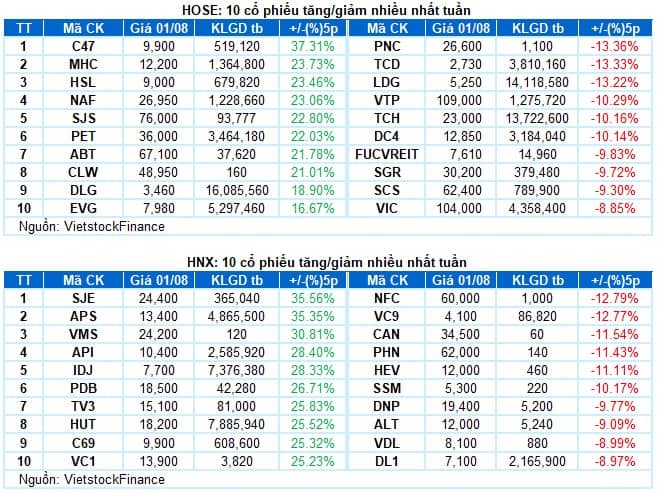 HOSE: 10 cổ phiếu tăng/giảm nhiều nhất tuần

| TT | Mã CK | Giá 01/08 | KLGD tb | +/-(%)5p | Mã CK | Giá 01/08 | KLGD tb | +/-(%)5p |
|---|---|---|---|---|---|---|---|---|
| 1 | C47 | 9,900 | 519,120 | 37.31% | PNC | 26,600 | 1,100 | -13.36% |
| 2 | MHC | 12,200 | 1,364,800 | 23.73% | TCD | 2,730 | 3,810,160 | -13.33% |
| 3 | HSL | 9,000 | 679,820 | 23.46% | LDG | 5,250 | 14,118,580 | -13.22% |
| 4 | NAF | 26,950 | 1,228,660 | 23.06% | VTP | 109,000 | 1,275,720 | -10.29% |
| 5 | SJS | 76,000 | 93,777 | 22.80% | TCH | 23,000 | 13,722,600 | -10.16% |
| 6 | PET | 36,000 | 3,464,180 | 22.03% | DC4 | 12,850 | 3,184,040 | -10.14% |
| 7 | ABT | 67,100 | 37,620 | 21.78% | FUCVREIT | 7,610 | 14,960 | -9.83% |
| 8 | CLW | 48,950 | 160 | 21.01% | SGR | 30,200 | 379,480 | -9.72% |
| 9 | DLG | 3,460 | 16,085,560 | 18.90% | SCS | 62,400 | 789,900 | -9.30% |
| 10 | EVG | 7,980 | 5,297,460 | 16.67% | VIC | 104,000 | 4,358,400 | -8.85% |

Nguồn: VietstockFinance

HNX: 10 cổ phiếu tăng/giảm nhiều nhất tuần

| TT | Mã CK | Giá 01/08 | KLGD tb | +/-(%)5p | Mã CK | Giá 01/08 | KLGD tb | +/-(%)5p |
|---|---|---|---|---|---|---|---|---|
| 1 | SJE | 24,400 | 365,040 | 35.56% | NFC | 60,000 | 1,000 | -12.79% |
| 2 | APS | 13,400 | 4,865,500 | 35.35% | VC9 | 4,100 | 86,820 | -12.77% |
| 3 | VMS | 24,200 | 120 | 30.81% | CAN | 34,500 | 60 | -11.54% |
| 4 | API | 10,400 | 2,585,920 | 28.40% | PHN | 62,000 | 140 | -11.43% |
| 5 | IDJ | 7,700 | 7,376,380 | 28.33% | HEV | 12,000 | 460 | -11.11% |
| 6 | PDB | 18,500 | 42,280 | 26.71% | SSM | 5,300 | 220 | -10.17% |
| 7 | TV3 | 15,100 | 81,000 | 25.83% | DNP | 19,400 | 5,200 | -9.77% |
| 8 | HUT | 18,200 | 7,885,940 | 25.52% | ALT | 12,000 | 5,240 | -9.09% |
| 9 | C69 | 9,900 | 608,600 | 25.32% | VDL | 8,100 | 880 | -8.99% |
| 10 | VC1 | 13,900 | 3,820 | 25.23% | DL1 | 7,100 | 2,165,900 | -8.97% |

Nguồn: VietstockFinance